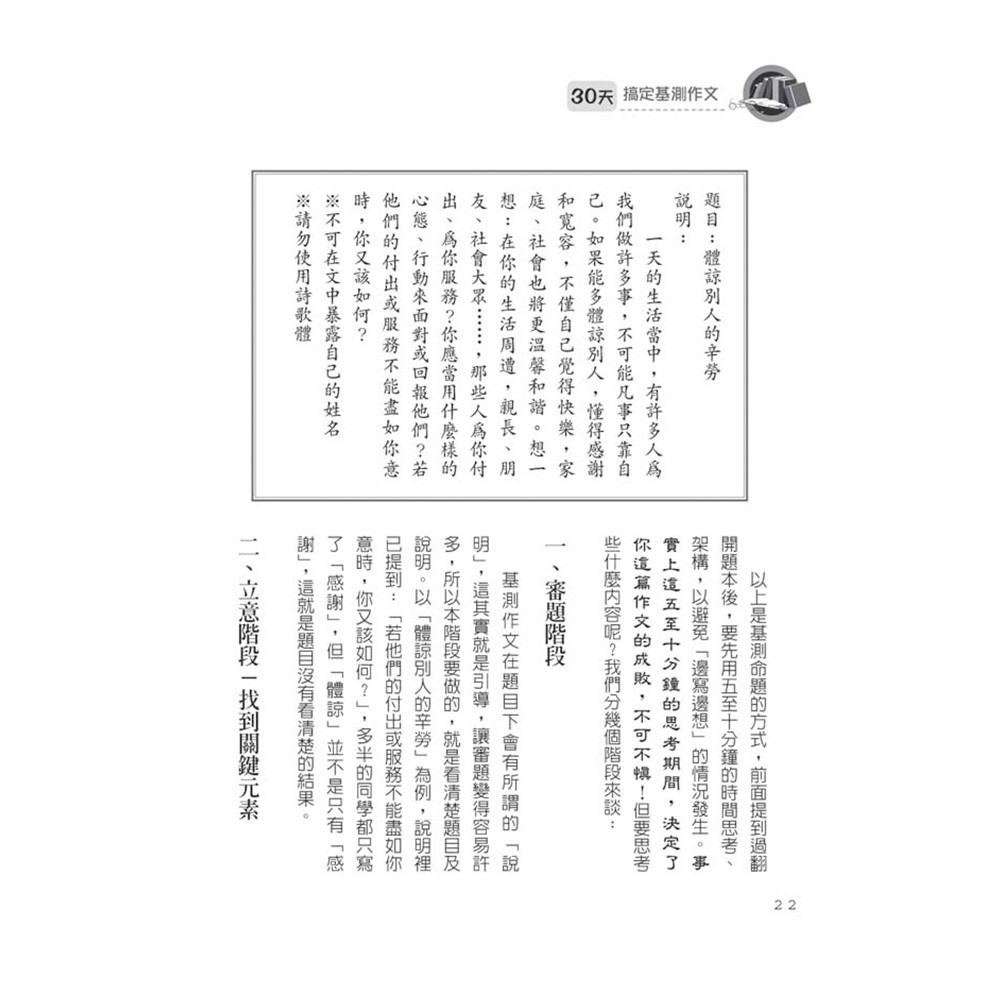 30天 搞定基測作文

題目：體諒別人的辛勞

說明：

一天的生活當中，有許多人爲我們做許多事，不可能凡事只靠自己。如果能多體諒別人，懂得感謝和寬容，不僅自己覺得快樂，家庭、社會也將更溫馨和諧。想一想：在你的生活周遭，親長、朋友、社會大眾……，那些人爲你付出、爲你服務？你應當用什麼樣的心態、行動來面對或回報他們？若他們的付出或服務不能盡如你意時，你又該如何？

※不可在文中暴露自己的姓名

※請勿使用詩歌體

以上是基測命題的方式，前面提到過翻開題本後，要先用五至十分鐘的時間思考、架構，以避免「邊寫邊想」的情況發生。事實上這五至十分鐘的思考期間，決定了你這篇作文的成敗，不可不慎！但要思考些什麼內容呢？我們分幾個階段來談：

一、審題階段

基測作文在題目下會有所謂的「說明」，這其實就是引導，讓審題變得容易許多，所以本階段要做的，就是看清楚題目及說明。以「體諒別人的辛勞」為例，說明裡已提到：「若他們的付出或服務不能盡如你意時，你又該如何？」，多半的同學都只寫了「感謝」，但「體諒」並不是只有「感謝」，這就是題目沒有看清楚的結果。

二、立意階段－找到關鍵元素

22